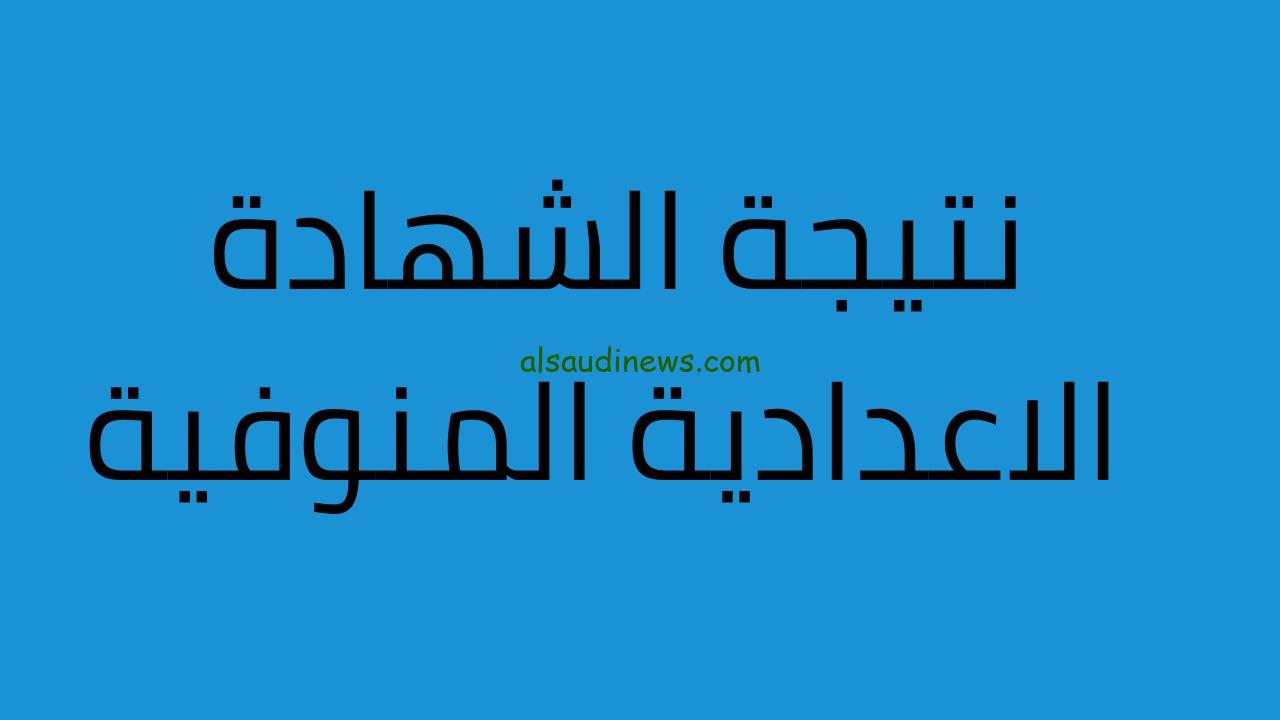 نتيجة الشهادة
alsaudinews.com
الاعدادية المنوفية